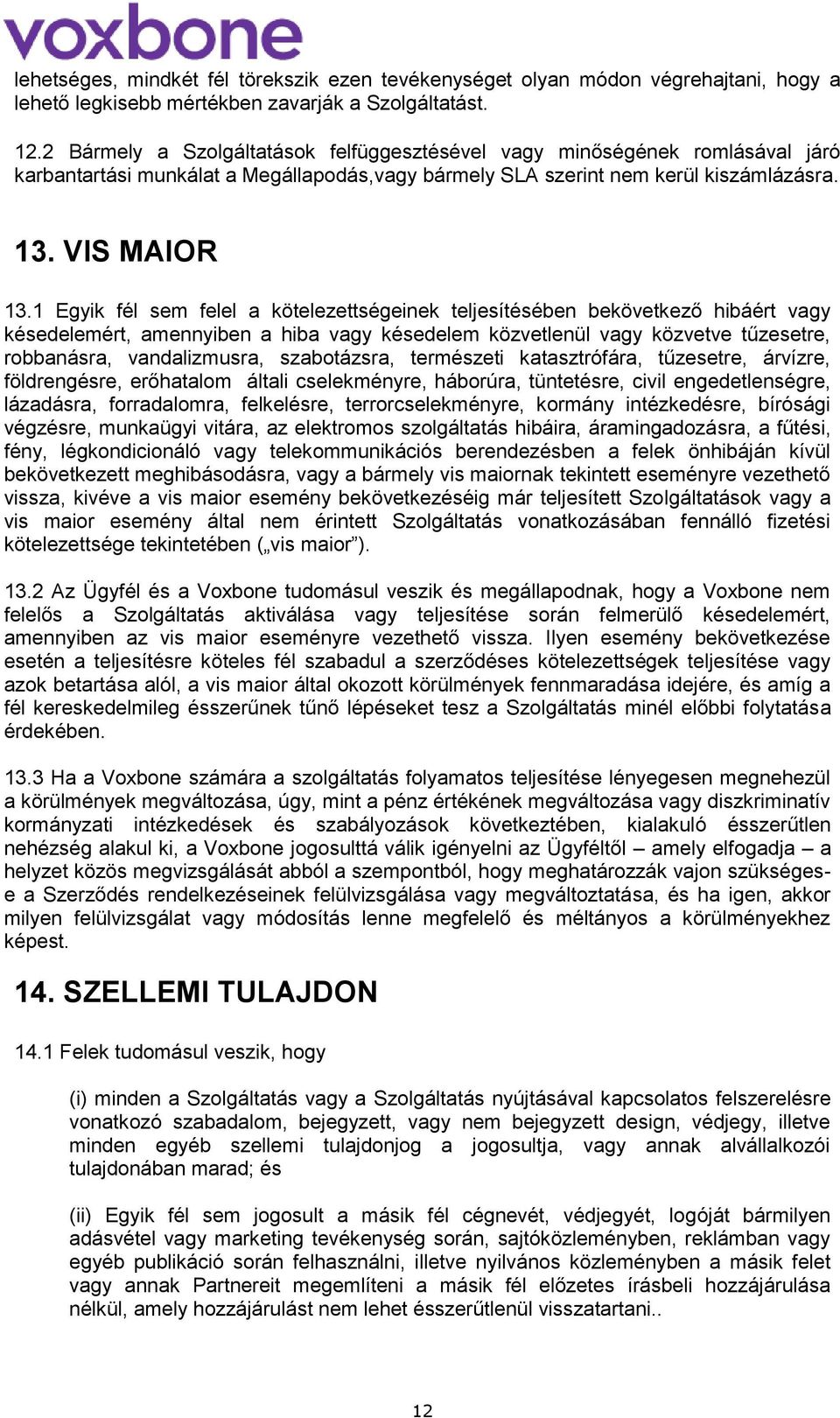 voxbone

lehetséges, mindkét fél törekszik ezen tevékenységet olyan módon végrehajtani, hogy a lehető legkisebb mértékben zavarják a Szolgáltatást.

12.2 Bármely a Szolgáltatások felfüggesztésével vagy minőségének romlásával járó karbantartási munkálat a Megállapodás,vagy bármely SLA szerint nem kerül kiszámlázásra.

13. VIS MAIOR

13.1 Egyik fél sem felel a kötelezettségeinek teljesítésében bekövetkező hibáért vagy késedelemért, amennyiben a hiba vagy késedelem közvetlenül vagy közvetve tűzesetre, robbanásra, vandalizmusra, szabotázsra, természeti katasztrófára, tűzesetre, árvízre, földrengésre, erőhatalom általi cselekményre, háborúra, tüntetésre, civil engedetlenségre, lázadásra, forradalomra, felkelésre, terrorcselekményre, kormány intézkedésre, bírósági végzésre, munkaügyi vitára, az elektromos szolgáltatás hibáira, áramingadozásra, a fűtési, fény, légkondicionáló vagy telekommunikációs berendezésben a felek önhibáján kívül bekövetkezett meghibásodásra, vagy a bármely vis maiornak tekintett eseményre vezethető vissza, kivéve a vis maior esemény bekövetkezéséig már teljesített Szolgáltatások vagy a vis maior esemény által nem érintett Szolgáltatás vonatkozásában fennálló fizetési kötelezettsége tekintetében („vis maior”).

13.2 Az Ügyfél és a Voxbone tudomásul veszik és megállapodnak, hogy a Voxbone nem felelős a Szolgáltatás aktiválása vagy teljesítése során felmerülő késedelemért, amennyiben az vis maior eseményre vezethető vissza. Ilyen esemény bekövetkezése esetén a teljesítésre köteles fél szabadul a szerződéses kötelezettségek teljesítése vagy azok betartása alól, a vis maior által okozott körülmények fennmaradása idejére, és amíg a fél kereskedelmileg ésszerűnek tűnő lépéseket tesz a Szolgáltatás minél előbbi folytatása érdekében.

13.3 Ha a Voxbone számára a szolgáltatás folyamatos teljesítése lényegesen megnehezül a körülmények megváltozása, úgy, mint a pénz értékének megváltozása vagy diszkriminatív kormányzati intézkedések és szabályozások következtében, kialakuló ésszerűtlen nehézség alakul ki, a Voxbone jogosulttá válik igényelni az Ügyféltől – amely elfogadja – a helyzet közös megvizsgálását abból a szempontból, hogy meghatározzák vajon szükséges-e a Szerződés rendelkezéseinek felülvizsgálása vagy megváltoztatása, és ha igen, akkor milyen felülvizsgálat vagy módosítás lenne megfelelő és méltányos a körülményekhez képest.

14. SZELLEMI TULAJDON

14.1 Felek tudomásul veszik, hogy

(i) minden a Szolgáltatás vagy a Szolgáltatás nyújtásával kapcsolatos felszerelésre vonatkozó szabadalom, bejegyzett, vagy nem bejegyzett design, védjegy, illetve minden egyéb szellemi tulajdonjog a jogosultja, vagy annak alvállalkozói tulajdonában marad; és

(ii) Egyik fél sem jogosult a másik fél cégnevét, védjegyét, logóját bármilyen adásvétel vagy marketing tevékenység során, sajtóközleményben, reklámban vagy egyéb publikáció során felhasználni, illetve nyilvános közleményben a másik felet vagy annak Partnereit megemlíteni a másik fél előzetes írásbeli hozzájárulása nélkül, amely hozzájárulást nem lehet ésszerűtlenül visszatartani..

12